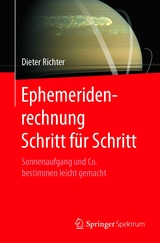 Dieter Richter

Ephemeridenrechnung Schritt für Schritt

Sonnenaufgang und Co. bestimmen leicht gemacht

Springer Spektrum